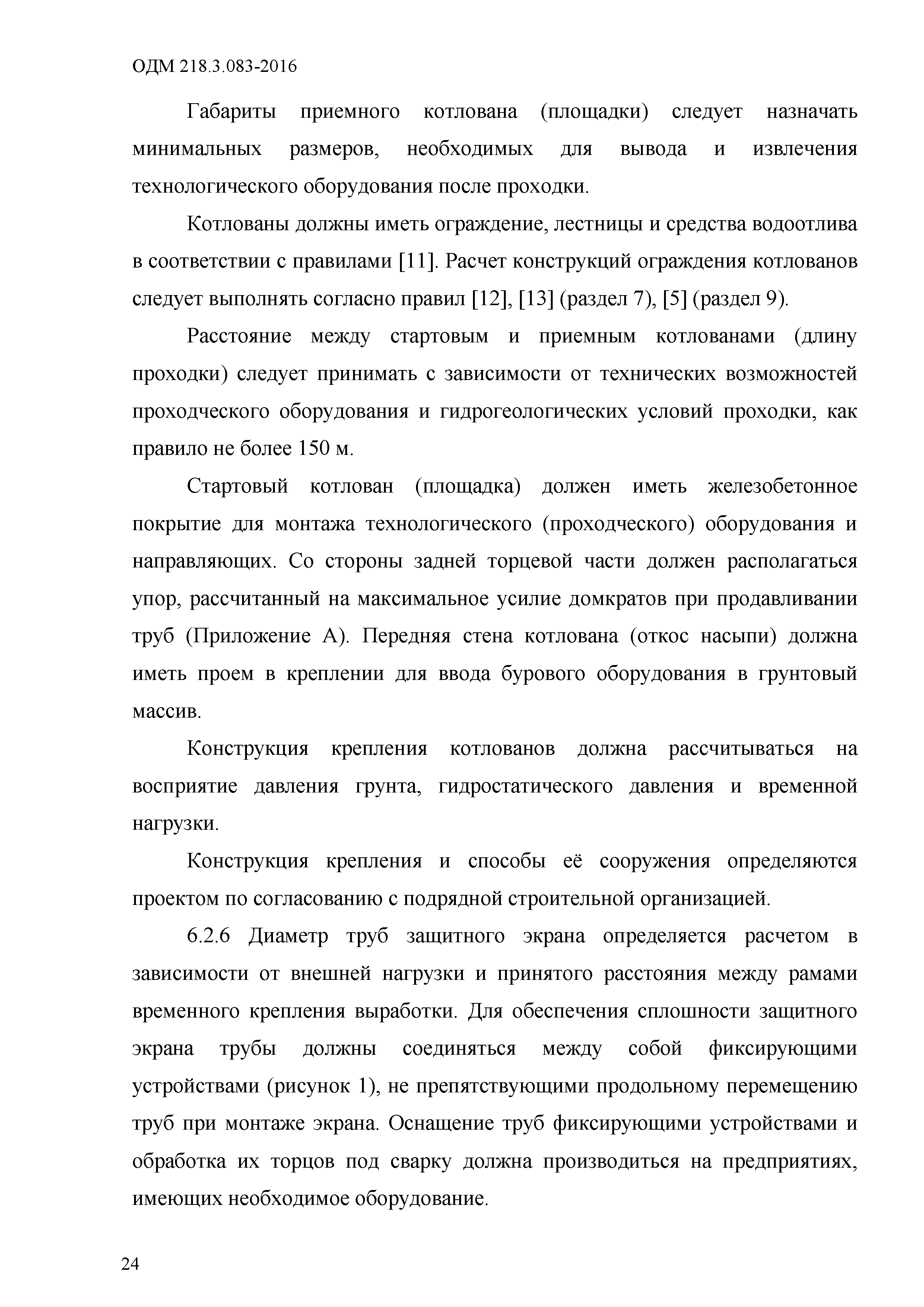 ОДМ 218.3.083-2016

Габариты приемного котлована (площадки) следует назначать минимальных размеров, необходимых для вывода и извлечения технологического оборудования после проходки.

Котлованы должны иметь ограждение, лестницы и средства водоотлива в соответствии с правилами [11]. Расчет конструкций ограждения котлованов следует выполнять согласно правил [12], [13] (раздел 7), [5] (раздел 9).

Расстояние между стартовым и приемным котлованами (длину проходки) следует принимать с зависимости от технических возможностей проходческого оборудования и гидрогеологических условий проходки, как правило не более 150 м.

Стартовый котлован (площадка) должен иметь железобетонное покрытие для монтажа технологического (проходческого) оборудования и направляющих. Со стороны задней торцевой части должен располагаться упор, рассчитанный на максимальное усилие домкратов при продавливании труб (Приложение А). Передняя стена котлована (откос насыпи) должна иметь проем в креплении для ввода бурового оборудования в грунтовый массив.

Конструкция крепления котлованов должна рассчитываться на восприятие давления грунта, гидростатического давления и временной нагрузки.

Конструкция крепления и способы её сооружения определяются проектом по согласованию с подрядной строительной организацией.

6.2.6 Диаметр труб защитного экрана определяется расчетом в зависимости от внешней нагрузки и принятого расстояния между рамами временного крепления выработки. Для обеспечения сплошности защитного экрана трубы должны соединяться между собой фиксирующими устройствами (рисунок 1), не препятствующими продольному перемещению труб при монтаже экрана. Оснащение труб фиксирующими устройствами и обработка их торцов под сварку должна производиться на предприятиях, имеющих необходимое оборудование.

24